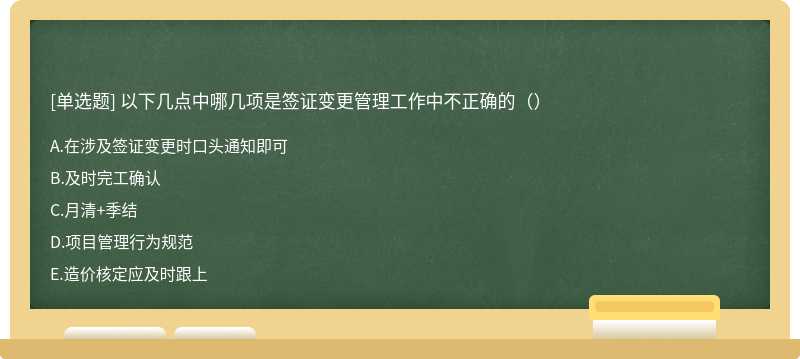 [单选题] 以下几点中哪几项是签证变更管理工作中不正确的（）

A.在涉及签证变更时口头通知即可

B.及时完工确认

C.月清+季结

D.项目管理行为规范

E.造价核定应及时跟上